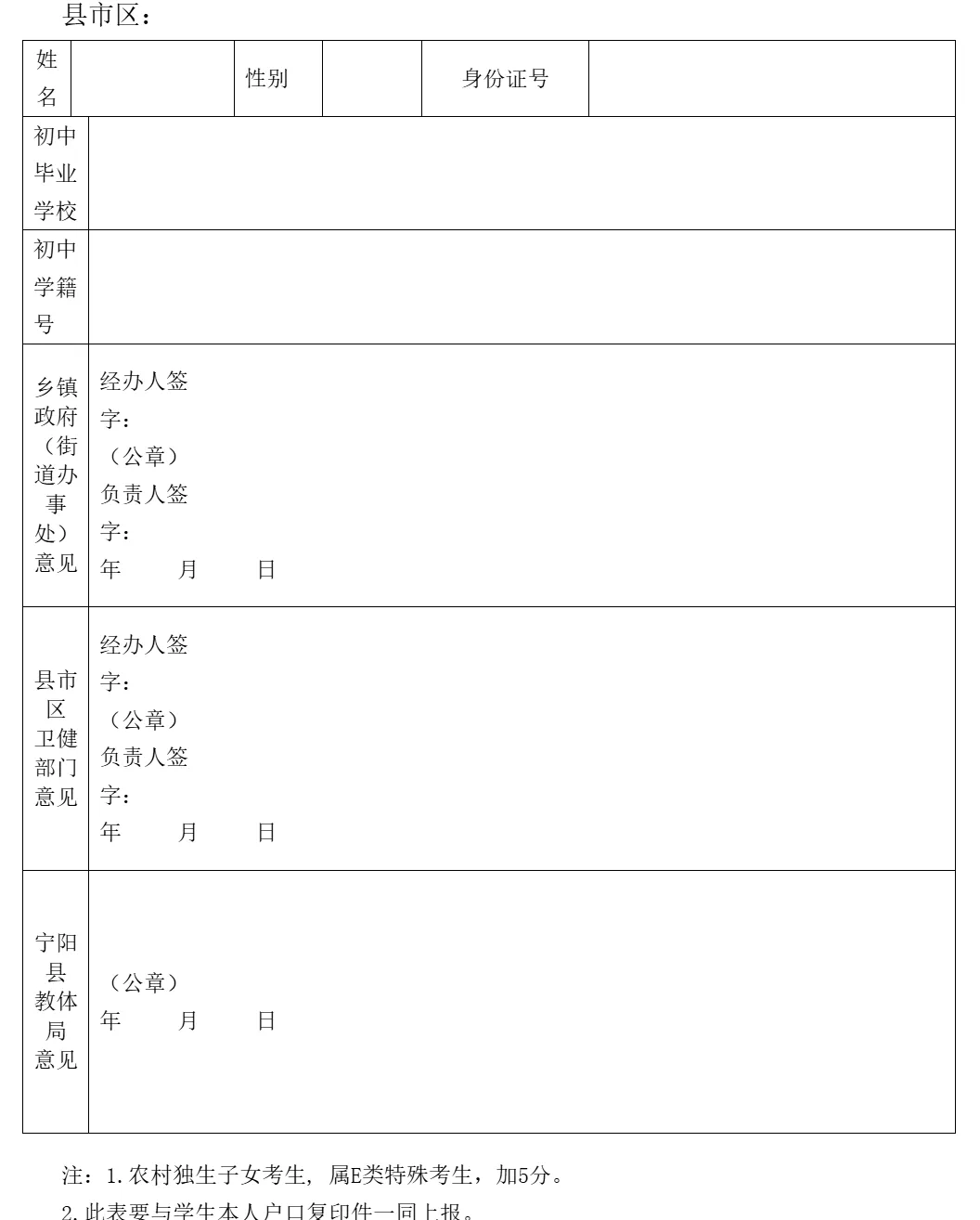 县市区：

| 姓名 | | 性别 | | 身份证号 | |
|---|---|---|---|---|---|
| 初中毕业学校 | | | | | |
| 初中学籍号 | | | | | |
| 乡镇政府（街道办事处）意见 | 经办人签字：<br>（公章）<br>负责人签字：<br>年 月 日 | | | | |
| 县市区卫健部门意见 | 经办人签字：<br>（公章）<br>负责人签字：<br>年 月 日 | | | | |
| 宁阳县教体局意见 | （公章）<br>年 月 日 | | | | |

注：1.农村独生子女考生，属E类特殊考生，加5分。

2.此表要与学生本人户口复印件一同上报。